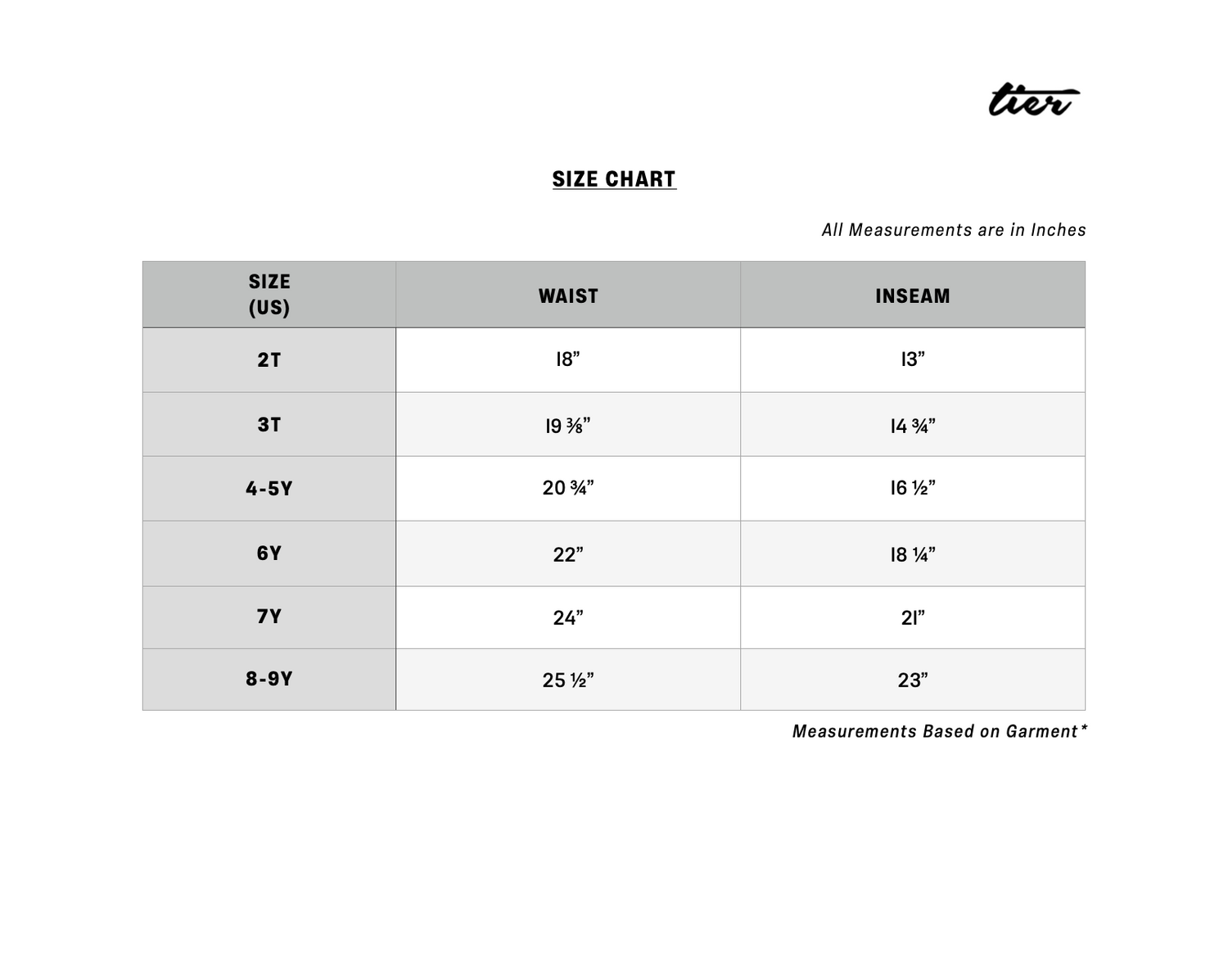 tier

SIZE CHART

All Measurements are in Inches

| SIZE (US) | WAIST | INSEAM |
|---|---|---|
| 2T | 18” | 13” |
| 3T | 19 ⅜” | 14 ¾” |
| 4-5Y | 20 ¾” | 16 ½” |
| 6Y | 22” | 18 ¼” |
| 7Y | 24” | 21” |
| 8-9Y | 25 ½” | 23” |

Measurements Based on Garment*